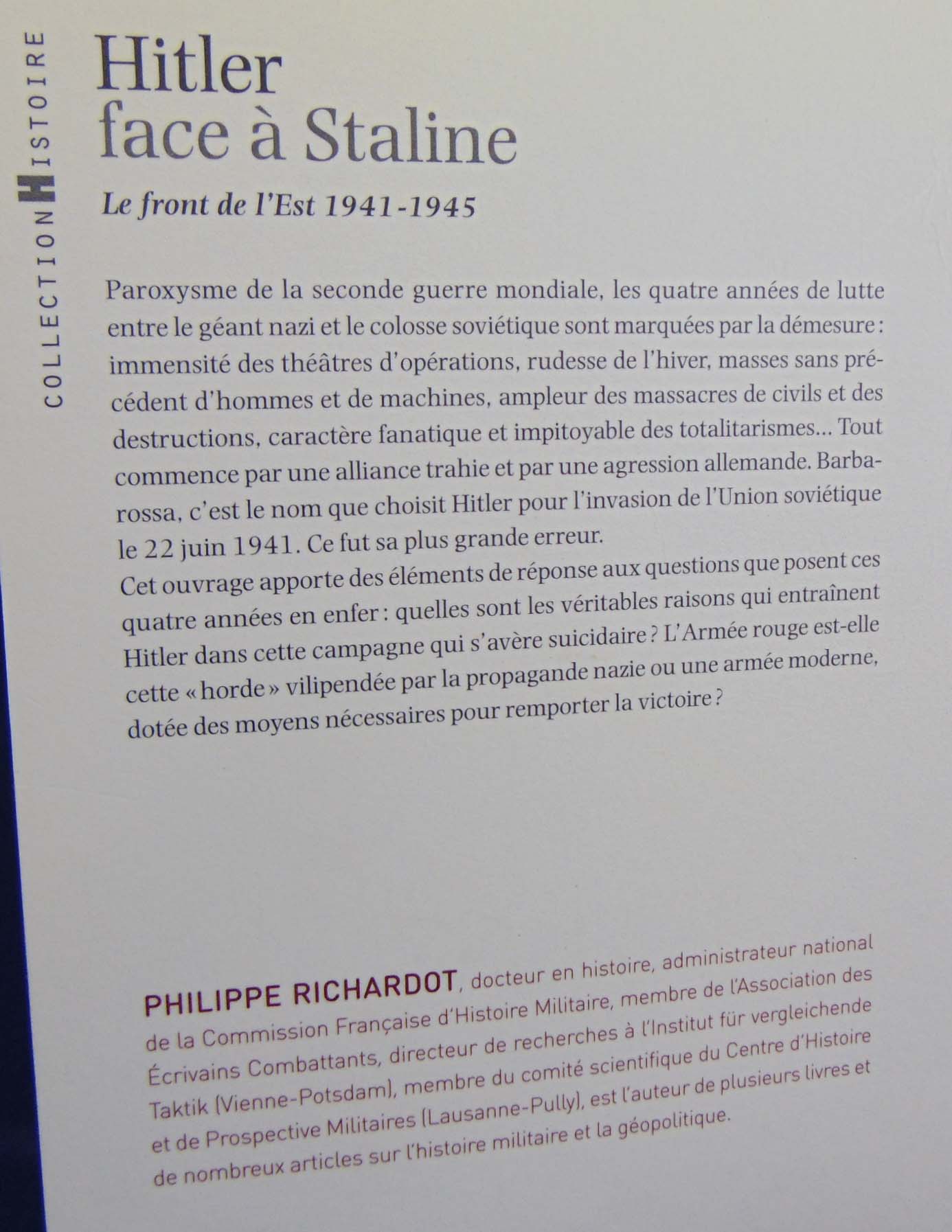 COLLECTION HISTOIRE

Hitler face à Staline

Le front de l'Est 1941-1945

Paroxysme de la seconde guerre mondiale, les quatre années de lutte entre le géant nazi et le colosse soviétique sont marquées par la démesure : immensité des théâtres d'opérations, rudesse de l'hiver, masses sans précédent d'hommes et de machines, ampleur des massacres de civils et des destructions, caractère fanatique et impitoyable des totalitarismes... Tout commence par une alliance trahie et par une agression allemande. Barbarossa, c'est le nom que choisit Hitler pour l'invasion de l'Union soviétique le 22 juin 1941. Ce fut sa plus grande erreur.
Cet ouvrage apporte des éléments de réponse aux questions que posent ces quatre années en enfer : quelles sont les véritables raisons qui entraînent Hitler dans cette campagne qui s'avère suicidaire ? L'Armée rouge est-elle cette « horde » vilipendée par la propagande nazie ou une armée moderne, dotée des moyens nécessaires pour remporter la victoire ?

PHILIPPE RICHARDOT, docteur en histoire, administrateur national de la Commission Française d'Histoire Militaire, membre de l'Association des Écrivains Combattants, directeur de recherches à l'Institut für vergleichende Taktik (Vienne-Potsdam), membre du comité scientifique du Centre d'Histoire et de Prospective Militaires (Lausanne-Pully), est l'auteur de plusieurs livres et de nombreux articles sur l'histoire militaire et la géopolitique.